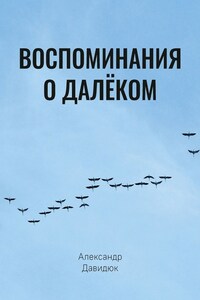 ВОСПОМИНАНИЯ О ДАЛЁКОМ

Александр Давидюк